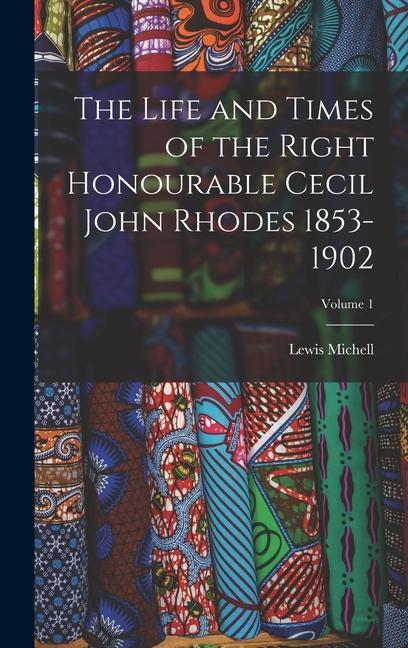 The Life and Times of the Right Honourable Cecil John Rhodes 1853-1902

Volume 1

Lewis Michell